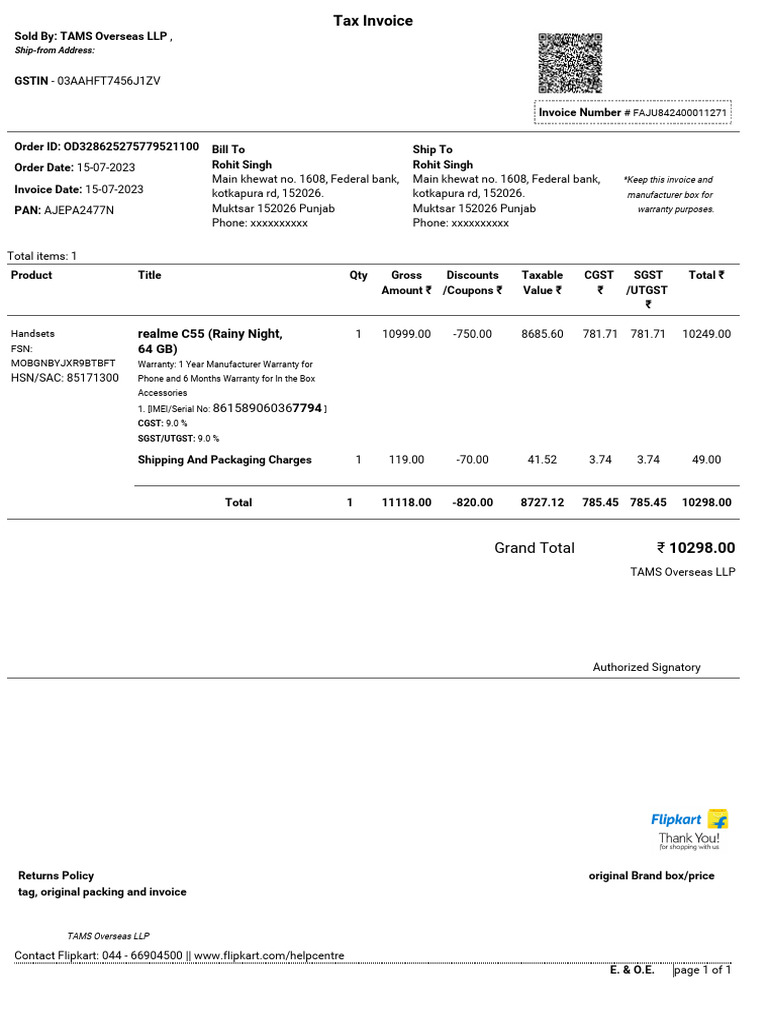 Tax Invoice

Sold By: TAMS Overseas LLP ,
Ship-from Address:

GSTIN - 03AAHFT7456J1ZV

Invoice Number # FAJU842400011271

Order ID: OD328625275779521100
Order Date: 15-07-2023
Invoice Date: 15-07-2023
PAN: AJEPA2477N

Bill To
Rohit Singh
Main khewat no. 1608, Federal bank, kotkapura rd, 152026.
Muktsar 152026 Punjab
Phone: xxxxxxxxxx

Ship To
Rohit Singh
Main khewat no. 1608, Federal bank, kotkapura rd, 152026.
Muktsar 152026 Punjab
Phone: xxxxxxxxxx

*Keep this invoice and manufacturer box for warranty purposes.

Total items: 1

| Product | Title | Qty | Gross Amount ₹ | Discounts /Coupons ₹ | Taxable Value ₹ | CGST ₹ | SGST /UTGST ₹ | Total ₹ |
|---|---|---|---|---|---|---|---|---|
| Handsets FSN: MOBGNBYJXR9BTBFT HSN/SAC: 85171300 | realme C55 (Rainy Night, 64 GB) Warranty: 1 Year Manufacturer Warranty for Phone and 6 Months Warranty for In the Box Accessories 1. [IMEI/Serial No: 861589060367794 ] CGST: 9.0 % SGST/UTGST: 9.0 % | 1 | 10999.00 | -750.00 | 8685.60 | 781.71 | 781.71 | 10249.00 |
| | Shipping And Packaging Charges | 1 | 119.00 | -70.00 | 41.52 | 3.74 | 3.74 | 49.00 |
| | Total | 1 | 11118.00 | -820.00 | 8727.12 | 785.45 | 785.45 | 10298.00 |

Grand Total ₹ 10298.00
TAMS Overseas LLP

Authorized Signatory

Flipkart
Thank You!
for shopping with us

Returns Policy
tag, original packing and invoice
original Brand box/price

TAMS Overseas LLP

Contact Flipkart: 044 - 66904500 || www.flipkart.com/helpcentre
E. & O.E. page 1 of 1